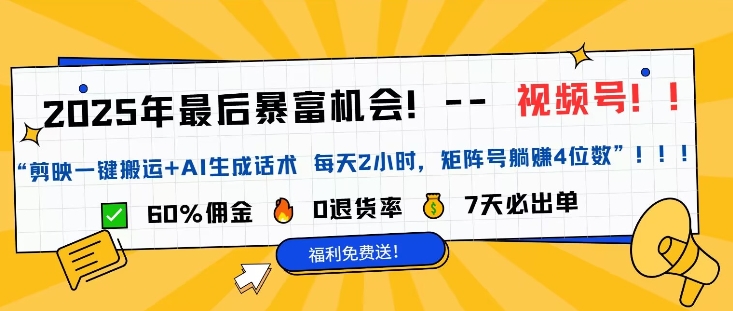 2025年最后暴富机会！-- 视频号！！

“剪映一键搬运+AI生成话术 每天2小时，矩阵号躺赚4位数”！！！

60%佣金 0退货率 7天必出单

福利免费送！